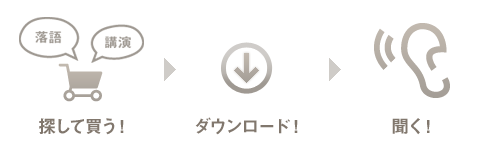 落語

講演

探して買う！

ダウンロード！

聞く！